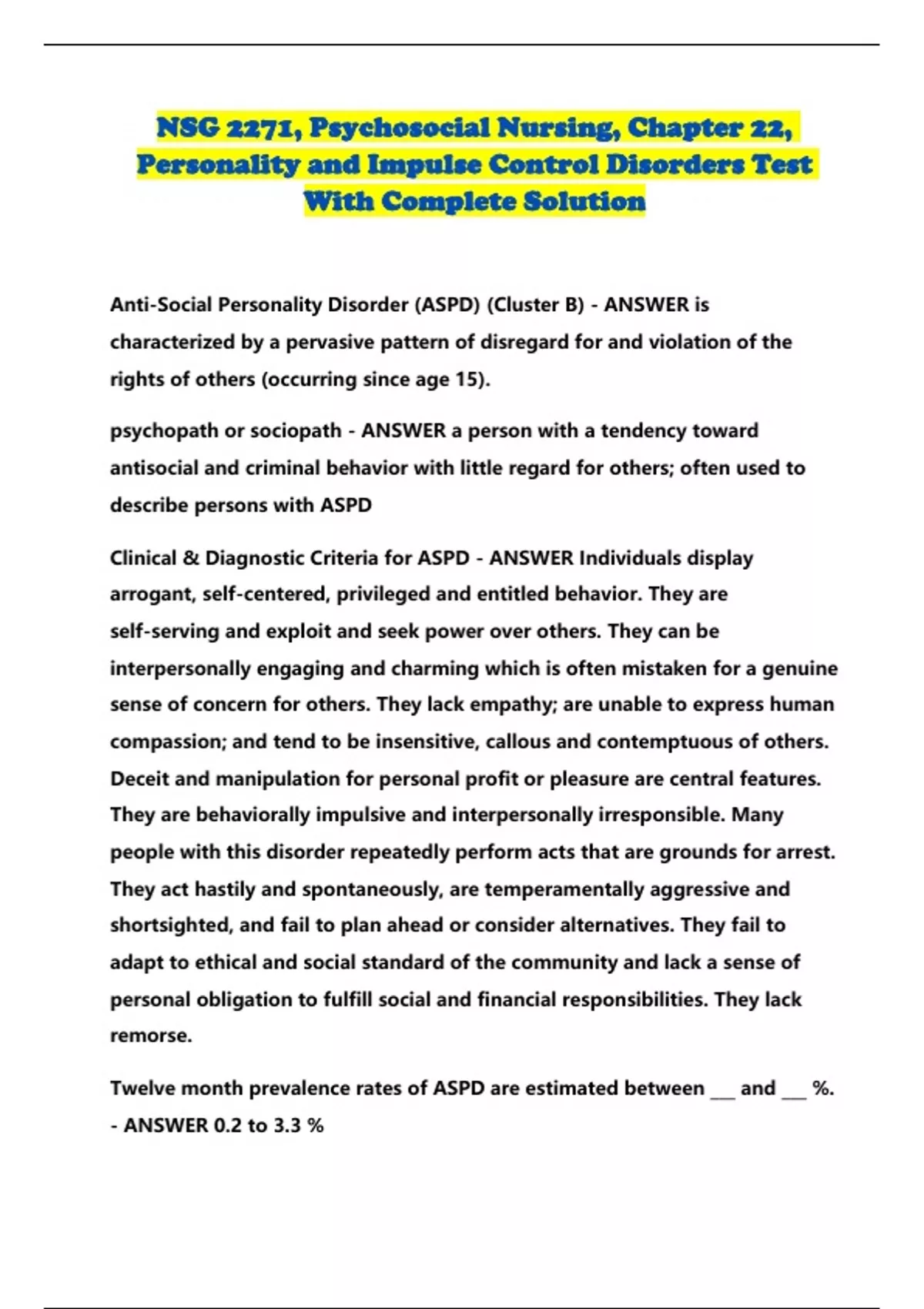 NSG 2271, Psychosocial Nursing, Chapter 22, Personality and Impulse Control Disorders Test With Complete Solution

Anti-Social Personality Disorder (ASPD) (Cluster B) - ANSWER is characterized by a pervasive pattern of disregard for and violation of the rights of others (occurring since age 15).

psychopath or sociopath - ANSWER a person with a tendency toward antisocial and criminal behavior with little regard for others; often used to describe persons with ASPD

Clinical & Diagnostic Criteria for ASPD - ANSWER Individuals display arrogant, self-centered, privileged and entitled behavior. They are self-serving and exploit and seek power over others. They can be interpersonally engaging and charming which is often mistaken for a genuine sense of concern for others. They lack empathy; are unable to express human compassion; and tend to be insensitive, callous and contemptuous of others. Deceit and manipulation for personal profit or pleasure are central features. They are behaviorally impulsive and interpersonally irresponsible. Many people with this disorder repeatedly perform acts that are grounds for arrest. They act hastily and spontaneously, are temperamentally aggressive and shortsighted, and fail to plan ahead or consider alternatives. They fail to adapt to ethical and social standard of the community and lack a sense of personal obligation to fulfill social and financial responsibilities. They lack remorse.

Twelve month prevalence rates of ASPD are estimated between ___ and ___ %. - ANSWER 0.2 to 3.3 %